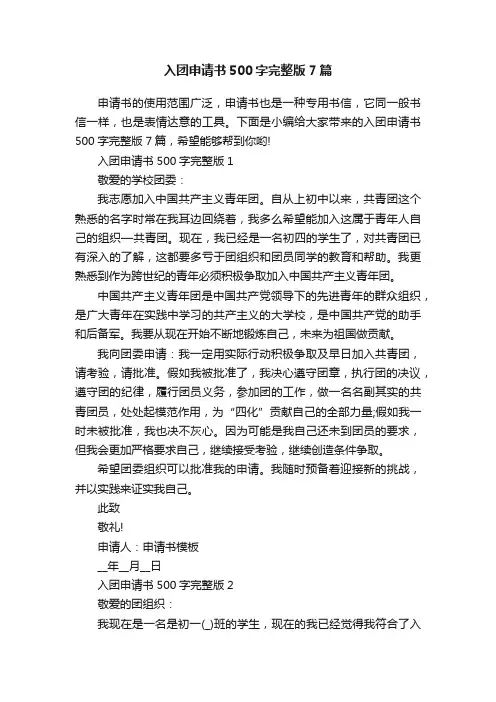 入团申请书500字完整版7篇

申请书的使用范围广泛，申请书也是一种专用书信，它同一般书信一样，也是表情达意的工具。下面是小编给大家带来的入团申请书500字完整版7篇，希望能够帮到你哟!

入团申请书500字完整版1

敬爱的学校团委：

我志愿加入中国共产主义青年团。自从上初中以来，共青团这个熟悉的名字时常在我耳边回绕着，我多么希望能加入这属于青年人自己的组织—共青团。现在，我已经是一名初四的学生了，对共青团已有深入的了解，这都要多亏于团组织和团员同学的教育和帮助。我更熟悉到作为跨世纪的青年必须积极争取加入中国共产主义青年团。

中国共产主义青年团是中国共产党领导下的先进青年的群众组织，是广大青年在实践中学习的共产主义的大学校，是中国共产党的助手和后备军。我要从现在开始不断地锻炼自己，未来为祖国做贡献。

我向团委申请：我一定用实际行动积极争取及早日加入共青团，请考验，请批准。假如我被批准了，我决心遵守团章，执行团的决议，遵守团的纪律，履行团员义务，参加团的工作，做一名名副其实的共青团员，处处起模范作用，为“四化”贡献自己的全部力量;假如我一时未被批准，我也决不灰心。因为可能是我自己还未到团员的要求，但我会更加严格要求自己，继续接受考验，继续创造条件争取。

希望团委组织可以批准我的申请。我随时预备着迎接新的挑战，并以实践来证实我自己。

此致

敬礼!

申请人：申请书模板

__年__月__日

入团申请书500字完整版2

敬爱的团组织：

我现在是一名是初一(_)班的学生，现在的我已经觉得我符合了入